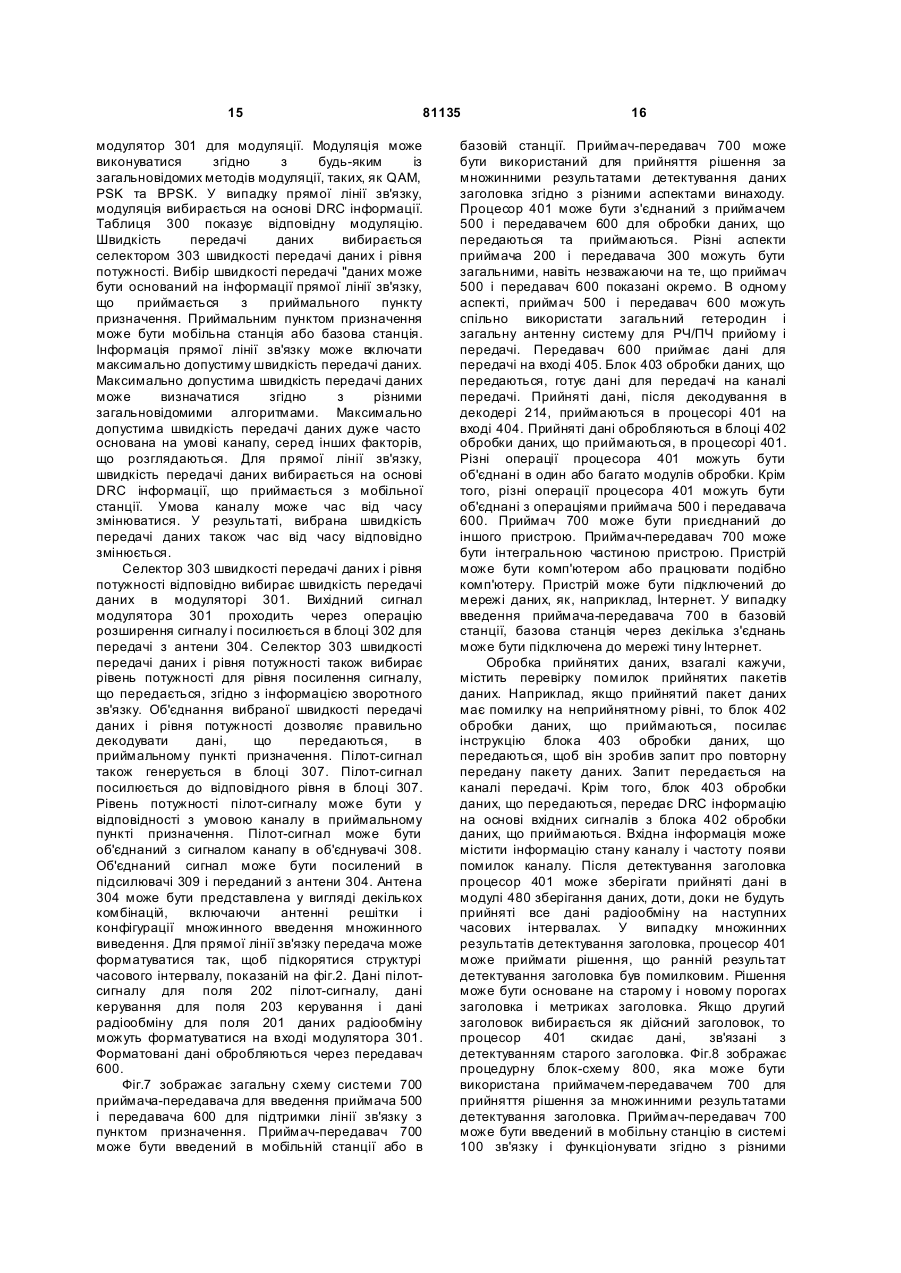 15 81135 16

модулятор 301 для модуляції. Модуляція може виконуватися згідно з будь-яким із загальновідомих методів модуляції, таких, як QAM, PSK та BPSK. У випадку прямої лінії зв'язку, модуляція вибирається на основі DRC інформації. Таблиця 300 показує відповідну модуляцію. Швидкість передачі даних вибирається селектором 303 швидкості передачі даних і рівня потужності. Вибір швидкості передачі "даних може бути оснований на інформації прямої лінії зв'язку, що приймається з приймального пункту призначення. Приймальним пунктом призначення може бути мобільна станція або базова станція. Інформація прямої лінії зв'язку може включати максимально допустиму швидкість передачі даних. Максимально допустима швидкість передачі даних може визначатися згідно з різними загальновідомими алгоритмами. Максимально допустима швидкість передачі даних дуже часто основана на умові каналу, серед інших факторів, що розглядаються. Для прямої лінії зв'язку, швидкість передачі даних вибирається на основі DRC інформації, що приймається з мобільної станції. Умова каналу може час від часу змінюватися. У результаті, вибрана швидкість передачі даних також час від часу відповідно змінюється.

Селектор 303 швидкості передачі даних і рівня потужності відповідно вибирає швидкість передачі даних в модуляторі 301. Вихідний сигнал модулятора 301 проходить через операцію розширення сигналу і посилюється в блоці 302 для передачі з антени 304. Селектор 303 швидкості передачі даних і рівня потужності також вибирає рівень потужності для рівня посилення сигналу, що передається, згідно з інформацією зворотного зв'язку. Об'єднання вибраної швидкості передачі даних і рівня потужності дозволяє правильно декодувати дані, що передаються, в приймальному пункті призначення. Пілот-сигнал також генерується в блоці 307. Пілот-сигнал посилюється до відповідного рівня в блоці 307. Рівень потужності пілот-сигналу може бути у відповідності з умовою каналу в приймальному пункті призначення. Пілот-сигнал може бути об'єднаний з сигналом каналу в об'єднувачі 308. Об'єднаний сигнал може бути посилений в підсилювачі 309 і переданий з антени 304. Антена 304 може бути представлена у вигляді декількох комбінацій, включаючи антенні решітки і конфігурації множинного введення множинного виведення. Для прямої лінії зв'язку передача може форматуватися так, щоб підкорятися структурі часового інтервалу, показаній на фіг.2. Дані пілот-сигналу для поля 202 пілот-сигналу, дані керування для поля 203 керування і дані радіообміну для поля 201 даних радіообміну можуть форматуватися на вході модулятора 301. Форматовані дані обробляються через передавач 600.

Фіг.7 зображає загальну схему системи 700 приймача-передавача для введення приймача 500 і передавача 600 для підтримки лінії зв'язку з пунктом призначення. Приймач-передавач 700 може бути введений в мобільній станції або в базовій станції. Приймач-передавач 700 може бути використаний для прийняття рішення за множинними результатами детектування даних заголовка згідно з різними аспектами винаходу. Процесор 401 може бути з'єднаний з приймачем 500 і передавачем 600 для обробки даних, що передаються та приймаються. Різні аспекти приймача 200 і передавача 300 можуть бути загальними, навіть незважаючи на те, що приймач 500 і передавач 600 показані окремо. В одному аспекті, приймач 500 і передавач 600 можуть спільно використати загальний гетеродин і загальну антенну систему для РЧ/ПЧ прийому і передачі. Передавач 600 приймає дані для передачі на вході 405. Блок 403 обробки даних, що передаються, готує дані для передачі на каналі передачі. Прийняті дані, після декодування в декодері 214, приймаються в процесорі 401 на вході 404. Прийняті дані обробляються в блоці 402 обробки даних, що приймаються, в процесорі 401. Різні операції процесора 401 можуть бути об'єднані в один або багато модулів обробки. Крім того, різні операції процесора 401 можуть бути об'єднані з операціями приймача 500 і передавача 600. Приймач 700 може бути приєднаний до іншого пристрою. Приймач-передавач 700 може бути інтегральною частиною пристрою. Пристрій може бути комп'ютером або працювати подібно комп'ютеру. Пристрій може бути підключений до мережі даних, як, наприклад, Інтернет. У випадку введення приймача-передавача 700 в базовій станції, базова станція через декілька з'єднань може бути підключена до мережі типу Інтернет.

Обробка прийнятих даних, взагалі кажучи, містить перевірку помилок прийнятих пакетів даних. Наприклад, якщо прийнятий пакет даних має помилку на неприйнятному рівні, то блок 402 обробки даних, що приймаються, посилає інструкцію блока 403 обробки даних, що передаються, щоб він зробив запит про повторну передану пакету даних. Запит передається на каналі передачі. Крім того, блок 403 обробки даних, що передаються, передає DRC інформацію на основі вхідних сигналів з блока 402 обробки даних, що приймаються. Вхідна інформація може містити інформацію стану каналу і частоту появи помилок каналу. Після детектування заголовка процесор 401 може зберігати прийняті дані в модулі 480 зберігання даних, доти, доки не будуть прийняті все дані радіообміну на наступних часових інтервалах. У випадку множинних результатів детектування заголовка, процесор 401 може приймати рішення, що ранній результат детектування заголовка був помилковим. Рішення може бути основане на старому і новому порогах заголовка і метриках заголовка. Якщо другий заголовок вибирається як дійсний заголовок, то процесор 401 скидає дані, зв'язані з детектуванням старого заголовка. Фіг.8 зображає процедурну блок-схему 800, яка може бути використана приймачем-передавачем 700 для прийняття рішення за множинними результатами детектування заголовка. Приймач-передавач 700 може бути введений в мобільну станцію в системі 100 зв'язку і функціонувати згідно з різними